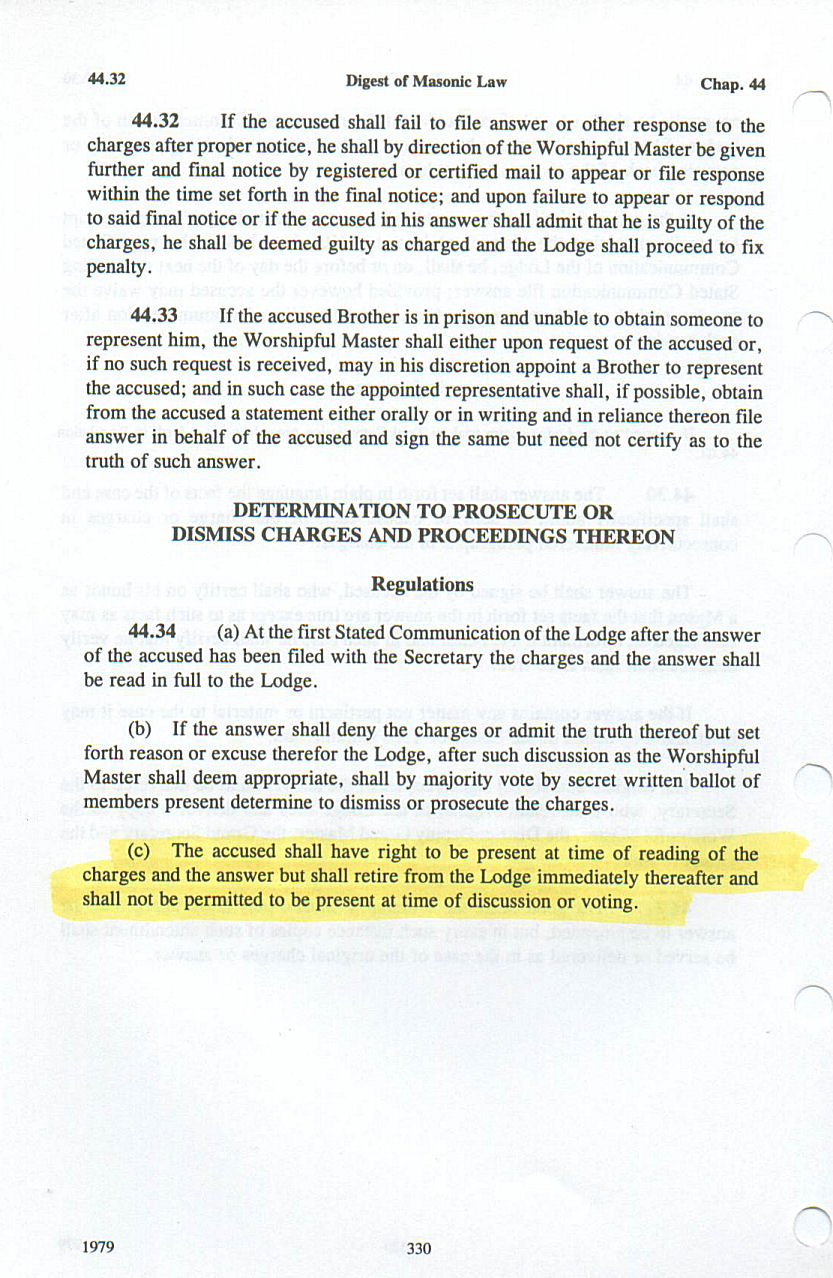 44.32 Digest of Masonic Law Chap. 44

44.32 If the accused shall fail to file answer or other response to the charges after proper notice, he shall by direction of the Worshipful Master be given further and final notice by registered or certified mail to appear or file response within the time set forth in the final notice; and upon failure to appear or respond to said final notice or if the accused in his answer shall admit that he is guilty of the charges, he shall be deemed guilty as charged and the Lodge shall proceed to fix penalty.

44.33 If the accused Brother is in prison and unable to obtain someone to represent him, the Worshipful Master shall either upon request of the accused or, if no such request is received, may in his discretion appoint a Brother to represent the accused; and in such case the appointed representative shall, if possible, obtain from the accused a statement either orally or in writing and in reliance thereon file answer in behalf of the accused and sign the same but need not certify as to the truth of such answer.

DETERMINATION TO PROSECUTE OR DISMISS CHARGES AND PROCEEDINGS THEREON

Regulations

44.34 (a) At the first Stated Communication of the Lodge after the answer of the accused has been filed with the Secretary the charges and the answer shall be read in full to the Lodge.

(b) If the answer shall deny the charges or admit the truth thereof but set forth reason or excuse therefor the Lodge, after such discussion as the Worshipful Master shall deem appropriate, shall by majority vote by secret written ballot of members present determine to dismiss or prosecute the charges.

(c) The accused shall have right to be present at time of reading of the charges and the answer but shall retire from the Lodge immediately thereafter and shall not be permitted to be present at time of discussion or voting.

1979 330